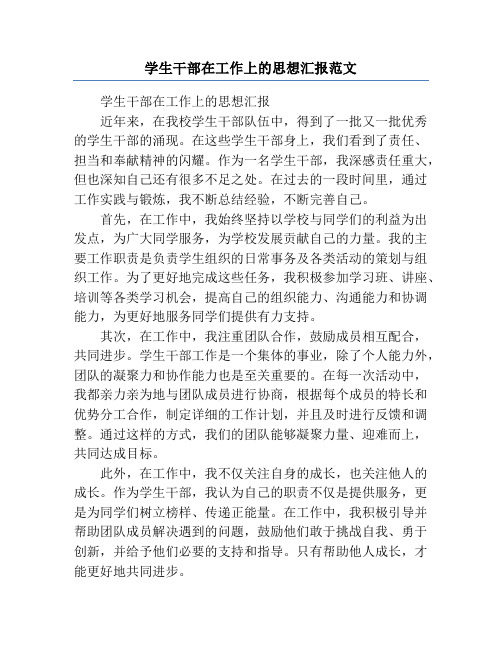 学生干部在工作上的思想汇报范文

学生干部在工作上的思想汇报

近年来，在我校学生干部队伍中，得到了一批又一批优秀的学生干部的涌现。在这些学生干部身上，我们看到了责任、担当和奉献精神的闪耀。作为一名学生干部，我深感责任重大，但也深知自己还有很多不足之处。在过去的一段时间里，通过工作实践与锻炼，我不断总结经验，不断完善自己。

首先，在工作中，我始终坚持以学校与同学们的利益为出发点，为广大同学服务，为学校发展贡献自己的力量。我的主要工作职责是负责学生组织的日常事务及各类活动的策划与组织工作。为了更好地完成这些任务，我积极参加学习班、讲座、培训等各类学习机会，提高自己的组织能力、沟通能力和协调能力，为更好地服务同学们提供有力支持。

其次，在工作中，我注重团队合作，鼓励成员相互配合，共同进步。学生干部工作是一个集体的事业，除了个人能力外，团队的凝聚力和协作能力也是至关重要的。在每一次活动中，我都亲力亲为地与团队成员进行协商，根据每个成员的特长和优势分工合作，制定详细的工作计划，并且及时进行反馈和调整。通过这样的方式，我们的团队能够凝聚力量、迎难而上，共同达成目标。

此外，在工作中，我不仅关注自身的成长，也关注他人的成长。作为学生干部，我认为自己的职责不仅是提供服务，更是为同学们树立榜样、传递正能量。在工作中，我积极引导并帮助团队成员解决遇到的问题，鼓励他们敢于挑战自我、勇于创新，并给予他们必要的支持和指导。只有帮助他人成长，才能更好地共同进步。